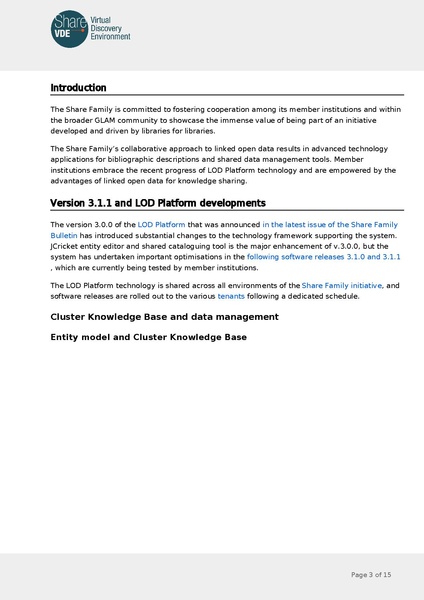 Share VDE Virtual Discovery Environment

Introduction

The Share Family is committed to fostering cooperation among its member institutions and within the broader GLAM community to showcase the immense value of being part of an initiative developed and driven by libraries for libraries.

The Share Family's collaborative approach to linked open data results in advanced technology applications for bibliographic descriptions and shared data management tools. Member institutions embrace the recent progress of LOD Platform technology and are empowered by the advantages of linked open data for knowledge sharing.

Version 3.1.1 and LOD Platform developments

The version 3.0.0 of the LOD Platform that was announced in the latest issue of the Share Family Bulletin has introduced substantial changes to the technology framework supporting the system. JCricket entity editor and shared cataloguing tool is the major enhancement of v.3.0.0, but the system has undertaken important optimisations in the following software releases 3.1.0 and 3.1.1 , which are currently being tested by member institutions.

The LOD Platform technology is shared across all environments of the Share Family initiative, and software releases are rolled out to the various tenants following a dedicated schedule.

Cluster Knowledge Base and data management

Entity model and Cluster Knowledge Base

Page 3 of 15